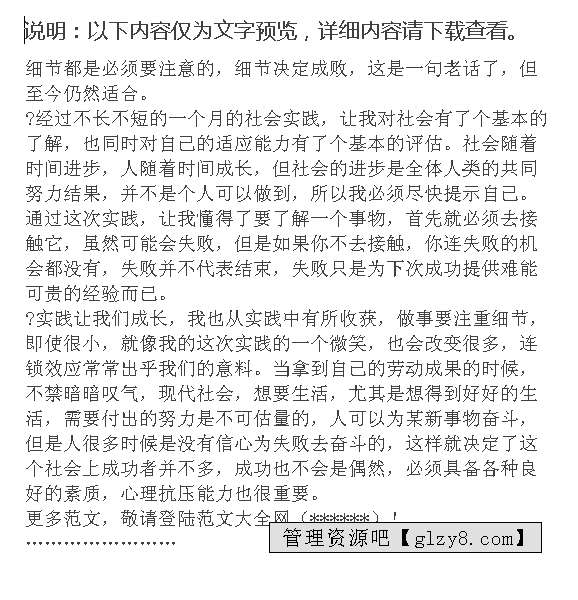 说明：以下内容仅为文字预览，详细内容请下载查看。

细节都是必须要注意的，细节决定成败，这是一句老话了，但至今仍然适合。

?经过不长不短的一个月的社会实践，让我对社会有了个基本的了解，也同时对自己的适应能力有了个基本的评估。社会随着时间进步，人随着时间成长，但社会的进步是全体人类的共同努力结果，并不是个人可以做到，所以我必须尽快提示自己。通过这次实践，让我懂得了要了解一个事物，首先就必须去接触它，虽然可能会失败，但是如果你不去接触，你连失败的机会都没有，失败并不代表结束，失败只是为下次成功提供难能可贵的经验而已。

?实践让我们成长，我也从实践中有所收获，做事要注重细节，即使很小，就像我的这次实践的一个微笑，也会改变很多，连锁效应常常出乎我们的意料。当拿到自己的劳动成果的时候，不禁暗暗叹气，现代社会，想要生活，尤其是想得到好好的生活，需要付出的努力是不可估量的，人可以为某新事物奋斗，但是人很多时候是没有信心为失败去奋斗的，这样就决定了这个社会上成功者并不多，成功也不会是偶然，必须具备各种良好的素质，心理抗压能力也很重要。

更多范文，敬请登陆范文大全网（******）！

........................

管理资源吧【glzy8.com】